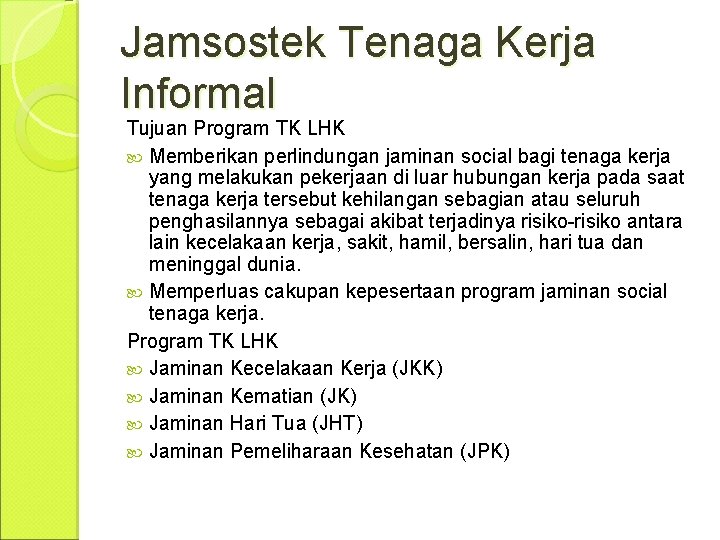 Jamsostek Tenaga Kerja Informal

Tujuan Program TK LHK

Memberikan perlindungan jaminan social bagi tenaga kerja yang melakukan pekerjaan di luar hubungan kerja pada saat tenaga kerja tersebut kehilangan sebagian atau seluruh penghasilannya sebagai akibat terjadinya risiko-risiko antara lain kecelakaan kerja, sakit, hamil, bersalin, hari tua dan meninggal dunia.

Memperluas cakupan kepesertaan program jaminan social tenaga kerja.

Program TK LHK

Jaminan Kecelakaan Kerja (JKK)

Jaminan Kematian (JK)

Jaminan Hari Tua (JHT)

Jaminan Pemeliharaan Kesehatan (JPK)